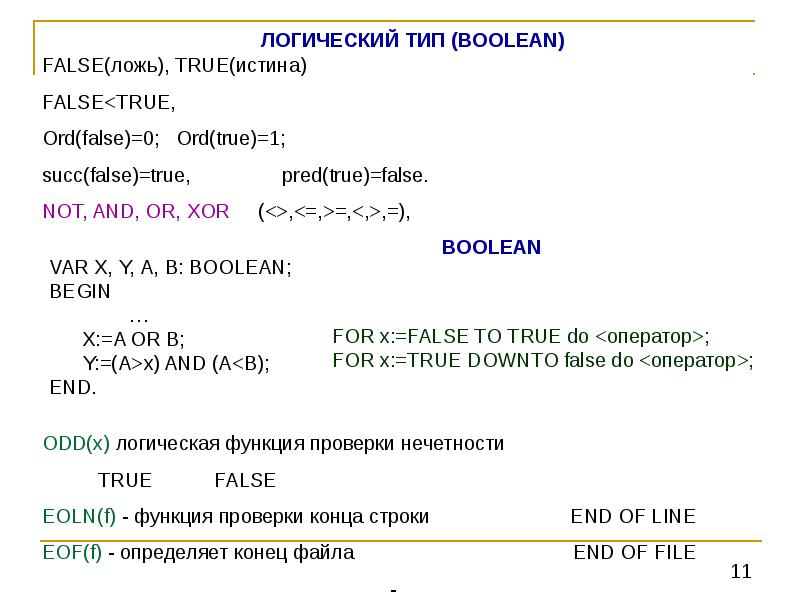 ЛОГИЧЕСКИЙ ТИП (BOOLEAN)

FALSE(ложь), TRUE(истина)

FALSE<TRUE,

Ord(false)=0; Ord(true)=1;

succ(false)=true, pred(true)=false.

NOT, AND, OR, XOR (<>,<=,>=,<,>,=),

BOOLEAN

VAR X, Y, A, B: BOOLEAN;
BEGIN
…
X:=A OR B;
Y:=(A>x) AND (A<B);
END.

FOR x:=FALSE TO TRUE do <оператор>;
FOR x:=TRUE DOWNTO false do <оператор>;

ODD(x) логическая функция проверки нечетности

TRUE FALSE

EOLN(f) - функция проверки конца строки END OF LINE

EOF(f) - определяет конец файла END OF FILE

11

-